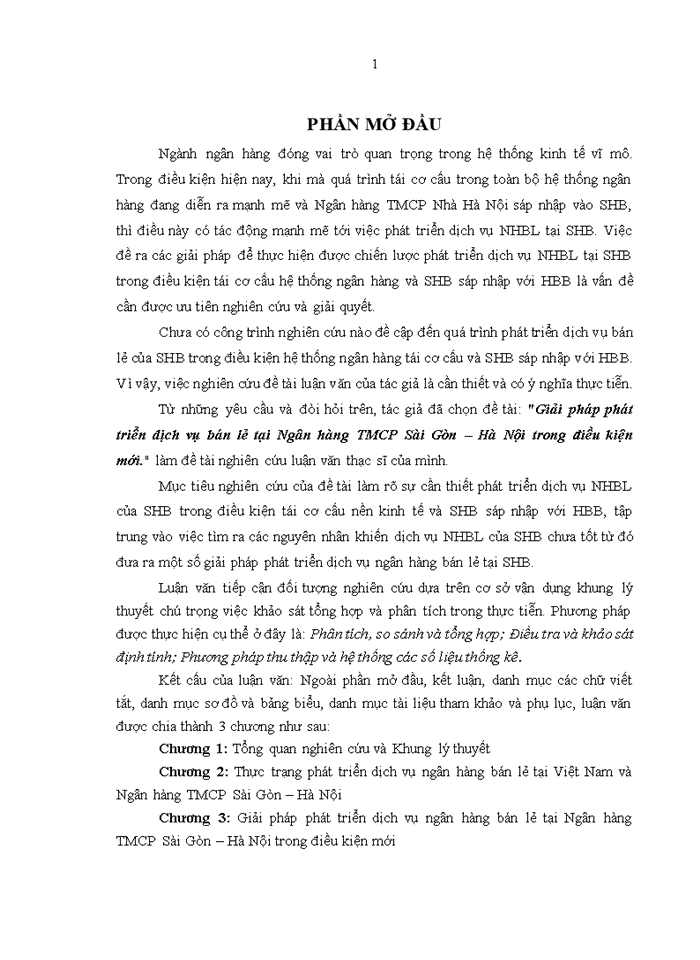 1

PHẦN MỞ ĐẦU

Ngành ngân hàng đóng vai trò quan trọng trong hệ thống kinh tế vĩ mô. Trong điều kiện hiện nay, khi mà quá trình tái cơ cấu trong toàn bộ hệ thống ngân hàng đang diễn ra mạnh mẽ và Ngân hàng TMCP Nhà Hà Nội sáp nhập vào SHB, thì điều này có tác động mạnh mẽ tới việc phát triển dịch vụ NHBL tại SHB. Việc đề ra các giải pháp để thực hiện được chiến lược phát triển dịch vụ NHBL tại SHB trong điều kiện tái cơ cấu hệ thống ngân hàng và SHB sáp nhập với HBB là vấn đề cần được ưu tiên nghiên cứu và giải quyết.

Chưa có công trình nghiên cứu nào đề cập đến quá trình phát triển dịch vụ bán lẻ của SHB trong điều kiện hệ thống ngân hàng tái cơ cấu và SHB sáp nhập với HBB. Vì vậy, việc nghiên cứu đề tài luận văn của tác giả là cần thiết và có ý nghĩa thực tiễn.

Từ những yêu cầu và đòi hỏi trên, tác giả đã chọn đề tài: "Giải pháp phát triển dịch vụ bán lẻ tại Ngân hàng TMCP Sài Gòn – Hà Nội trong điều kiện mới." làm đề tài nghiên cứu luận văn thạc sĩ của mình.

Mục tiêu nghiên cứu của đề tài làm rõ sự cần thiết phát triển dịch vụ NHBL của SHB trong điều kiện tái cơ cấu nền kinh tế và SHB sáp nhập với HBB, tập trung vào việc tìm ra các nguyên nhân khiến dịch vụ NHBL của SHB chưa tốt từ đó đưa ra một số giải pháp phát triển dịch vụ ngân hàng bán lẻ tại SHB.

Luận văn tiếp cận đối tượng nghiên cứu dựa trên cơ sở vận dụng khung lý thuyết chú trọng việc khảo sát tổng hợp và phân tích trong thực tiễn. Phương pháp được thực hiện cụ thể ở đây là: Phân tích, so sánh và tổng hợp; Điều tra và khảo sát định tính; Phương pháp thu thập và hệ thống các số liệu thống kê.

Kết cấu của luận văn: Ngoài phần mở đầu, kết luận, danh mục các chữ viết tắt, danh mục sơ đồ và bảng biểu, danh mục tài liệu tham khảo và phụ lục, luận văn được chia thành 3 chương như sau:

Chương 1: Tổng quan nghiên cứu và Khung lý thuyết

Chương 2: Thực trạng phát triển dịch vụ ngân hàng bán lẻ tại Việt Nam và Ngân hàng TMCP Sài Gòn – Hà Nội

Chương 3: Giải pháp phát triển dịch vụ ngân hàng bán lẻ tại Ngân hàng TMCP Sài Gòn – Hà Nội trong điều kiện mới